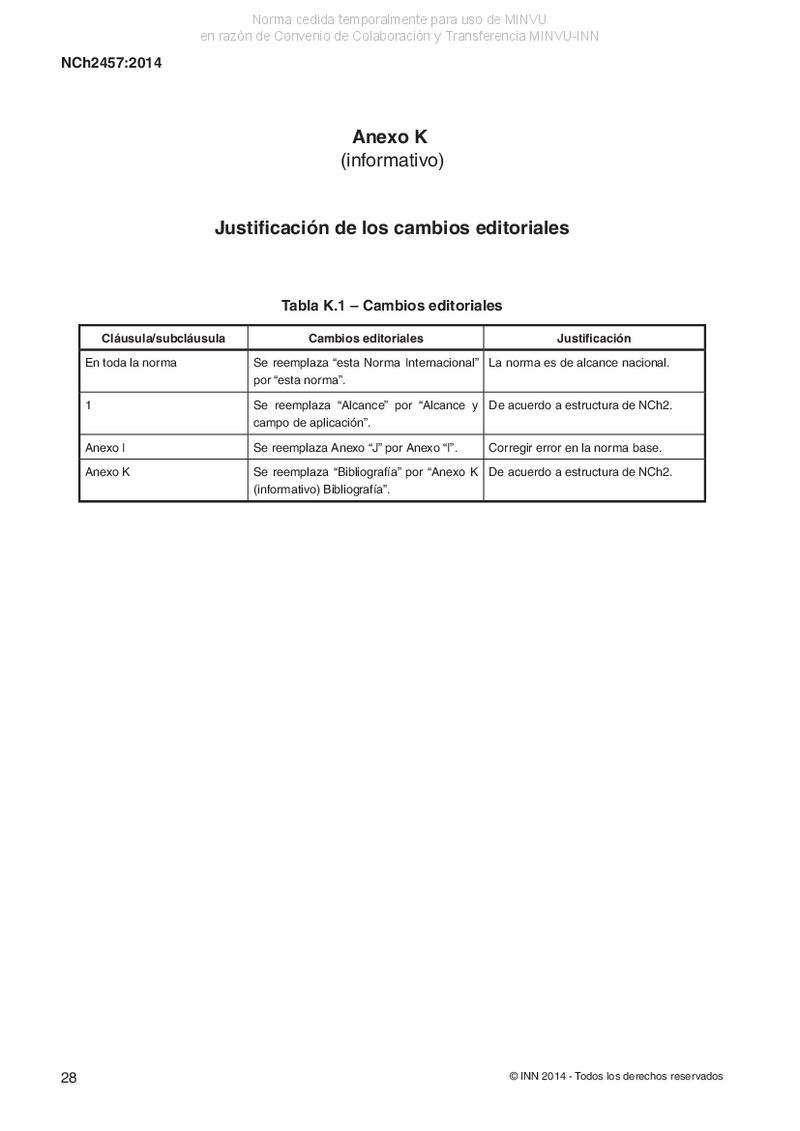 Norma cedida temporalmente para uso de MINVU
en razón de Convenio de Colaboración y Transferencia MINVU-INN

NCh2457:2014

Anexo K
(informativo)

Justificación de los cambios editoriales

Tabla K.1 – Cambios editoriales

| Cláusula/subcláusula | Cambios editoriales | Justificación |
|---|---|---|
| En toda la norma | Se reemplaza “esta Norma Internacional” por “esta norma”. | La norma es de alcance nacional. |
| 1 | Se reemplaza “Alcance” por “Alcance y campo de aplicación”. | De acuerdo a estructura de NCh2. |
| Anexo I | Se reemplaza Anexo “J” por Anexo “I”. | Corregir error en la norma base. |
| Anexo K | Se reemplaza “Bibliografía” por “Anexo K (informativo) Bibliografía”. | De acuerdo a estructura de NCh2. |

28

© INN 2014 - Todos los derechos reservados